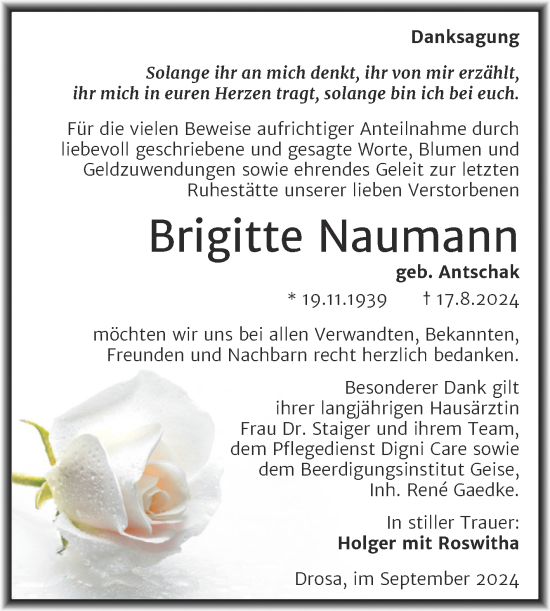 Danksagung

Solange ihr an mich denkt, ihr von mir erzählt, ihr mich in euren Herzen tragt, solange bin ich bei euch.

Für die vielen Beweise aufrichtiger Anteilnahme durch liebevoll geschriebene und gesagte Worte, Blumen und Geldzuwendungen sowie ehrendes Geleit zur letzten Ruhestätte unserer lieben Verstorbenen

Brigitte Naumann

geb. Antschak

* 19.11.1939 † 17.8.2024

möchten wir uns bei allen Verwandten, Bekannten, Freunden und Nachbarn recht herzlich bedanken.

Besonderer Dank gilt ihrer langjährigen Hausärztin Frau Dr. Staiger und ihrem Team, dem Pflegedienst Digni Care sowie dem Beerdigungsinstitut Geise, Inh. René Gaedke.

In stiller Trauer:
Holger mit Roswitha

Drosa, im September 2024